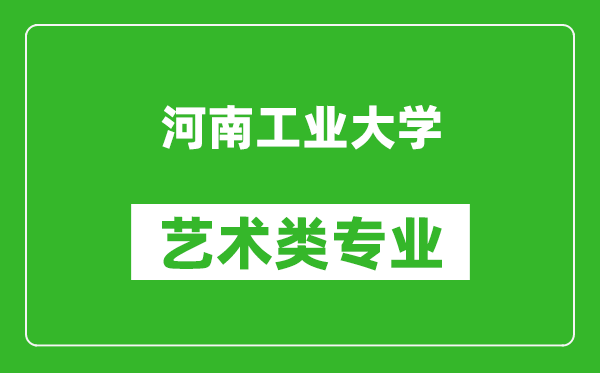 河南工业大学

艺术类专业